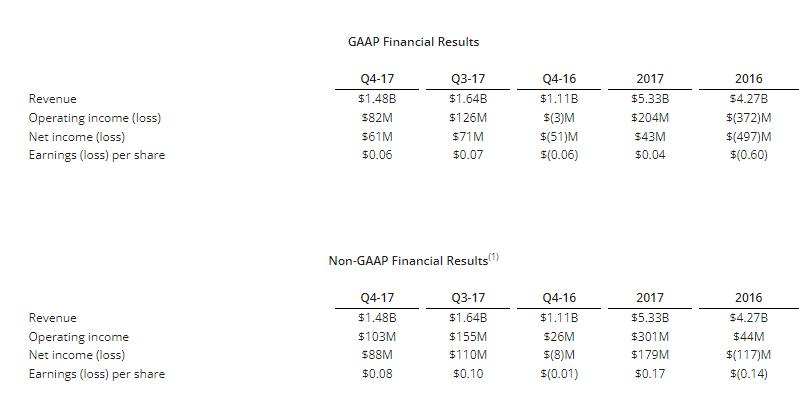 GAAP Financial Results

| | Q4-17 | Q3-17 | Q4-16 | 2017 | 2016 |
|---|---|---|---|---|---|
| Revenue | \$1.48B | \$1.64B | \$1.11B | \$5.33B | \$4.27B |
| Operating income (loss) | \$82M | \$126M | \$(3)M | \$204M | \$(372)M |
| Net income (loss) | \$61M | \$71M | \$(51)M | \$43M | \$(497)M |
| Earnings (loss) per share | \$0.06 | \$0.07 | \$(0.06) | \$0.04 | \$(0.60) |

Non-GAAP Financial Results$^{(1)}$

| | Q4-17 | Q3-17 | Q4-16 | 2017 | 2016 |
|---|---|---|---|---|---|
| Revenue | \$1.48B | \$1.64B | \$1.11B | \$5.33B | \$4.27B |
| Operating income | \$103M | \$155M | \$26M | \$301M | \$44M |
| Net income (loss) | \$88M | \$110M | \$(8)M | \$179M | \$(117)M |
| Earnings (loss) per share | \$0.08 | \$0.10 | \$(0.01) | \$0.17 | \$(0.14) |